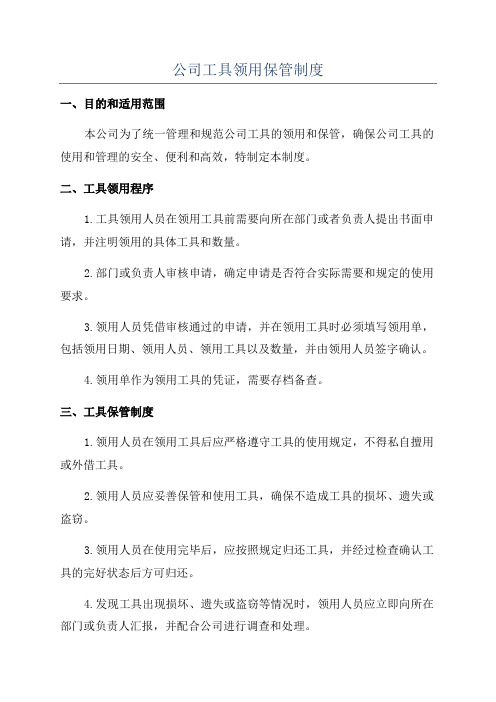 公司工具领用保管制度

一、目的和适用范围

本公司为了统一管理和规范公司工具的领用和保管，确保公司工具的使用和管理的安全、便利和高效，特制定本制度。

二、工具领用程序

1.工具领用人员在领用工具前需要向所在部门或者负责人提出书面申请，并注明领用的具体工具和数量。

2.部门或负责人审核申请，确定申请是否符合实际需要和规定的使用要求。

3.领用人员凭借审核通过的申请，并在领用工具时必须填写领用单，包括领用日期、领用人员、领用工具以及数量，并由领用人员签字确认。

4.领用单作为领用工具的凭证，需要存档备查。

三、工具保管制度

1.领用人员在领用工具后应严格遵守工具的使用规定，不得私自擅用或外借工具。

2.领用人员应妥善保管和使用工具，确保不造成工具的损坏、遗失或盗窃。

3.领用人员在使用完毕后，应按照规定归还工具，并经过检查确认工具的完好状态后方可归还。

4.发现工具出现损坏、遗失或盗窃等情况时，领用人员应立即向所在部门或负责人汇报，并配合公司进行调查和处理。